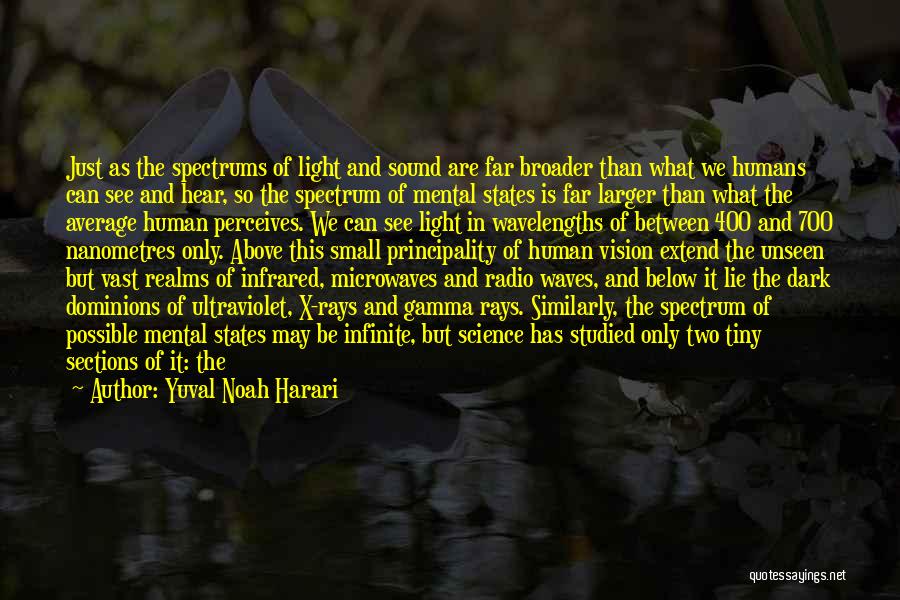 Just as the spectrums of light and sound are far broader than what we humans can see and hear, so the spectrum of mental states is far larger than what the average human perceives. We can see light in wavelengths of between 400 and 700 nanometres only. Above this small principality of human vision extend the unseen but vast realms of infrared, microwaves and radio waves, and below it lie the dark dominions of ultraviolet, X-rays and gamma rays. Similarly, the spectrum of possible mental states may be infinite, but science has studied only two tiny sections of it: the

Author: Yuval Noah Harari

quotessayings.net